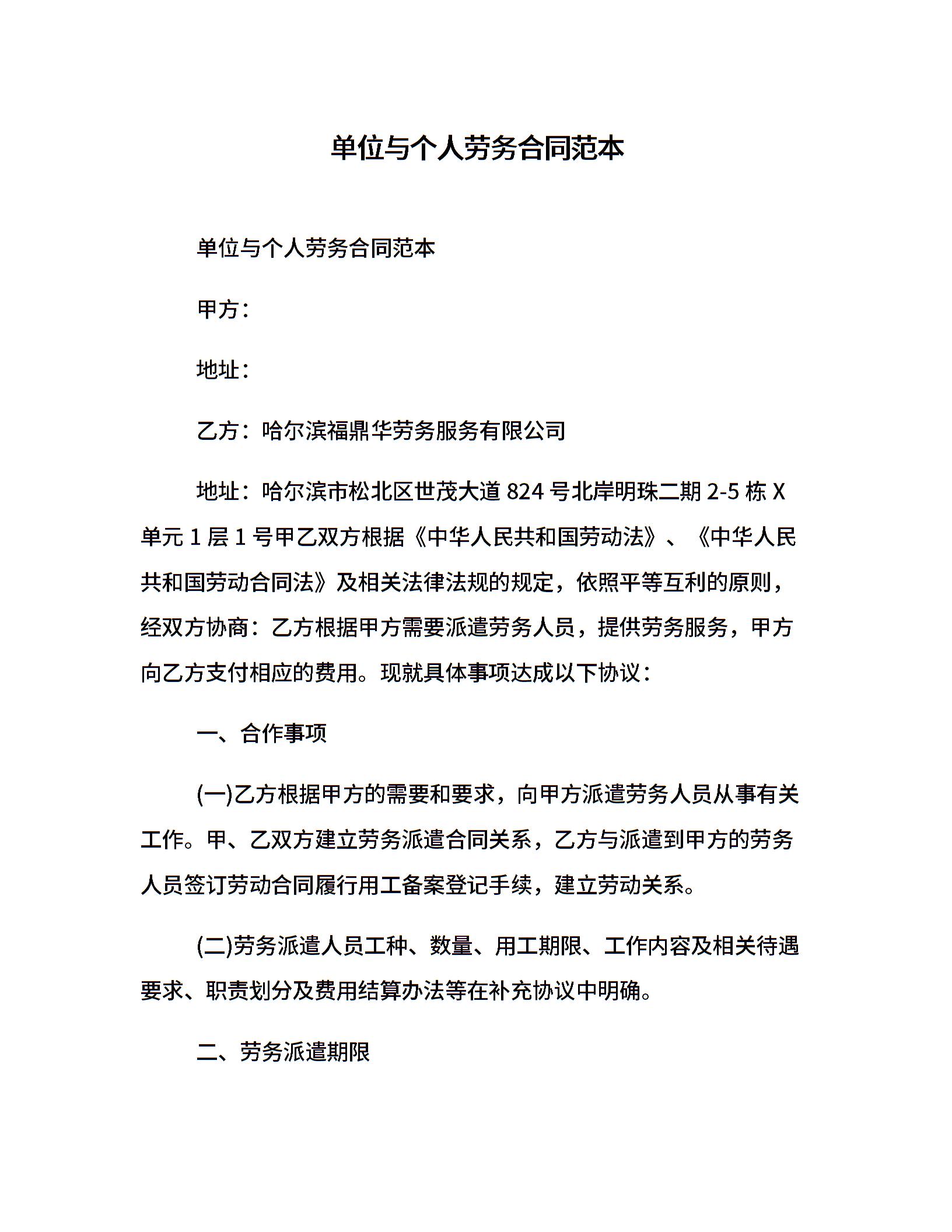 单位与个人劳务合同范本

单位与个人劳务合同范本

甲方：

地址：

乙方：哈尔滨福鼎华劳务服务有限公司

地址：哈尔滨市松北区世茂大道 824 号北岸明珠二期 2-5 栋 X 单元 1 层 1 号甲乙双方根据《中华人民共和国劳动法》、《中华人民共和国劳动合同法》及相关法律法规的规定，依照平等互利的原则，经双方协商：乙方根据甲方需要派遣劳务人员，提供劳务服务，甲方向乙方支付相应的费用。现就具体事项达成以下协议：

一、合作事项

(一)乙方根据甲方的需要和要求，向甲方派遣劳务人员从事有关工作。甲、乙双方建立劳务派遣合同关系，乙方与派遣到甲方的劳务人员签订劳动合同履行用工备案登记手续，建立劳动关系。

(二)劳务派遣人员工种、数量、用工期限、工作内容及相关待遇要求、职责划分及费用结算办法等在补充协议中明确。

二、劳务派遣期限